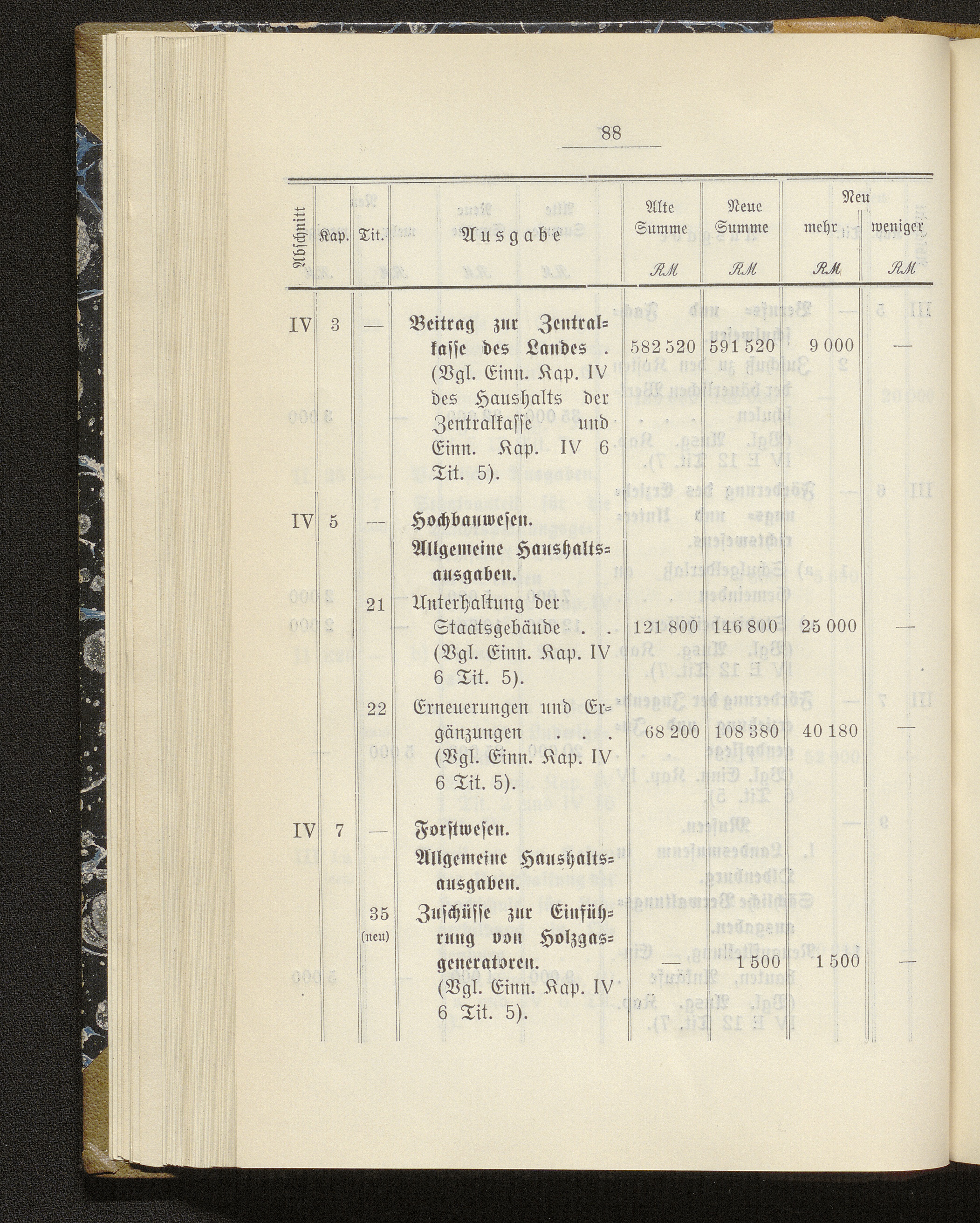 88

| Abschnitt | Kap. | Tit. | Ausgabe | Alte Summe RM | Neue Summe RM | Neu mehr RM | Neu weniger RM |
|---|---|---|---|---|---|---|---|
| IV | 3 | — | Beitrag zur Zentralkasse des Landes . (Vgl. Einn. Kap. IV des Haushalts der Zentralkasse und Einn. Kap. IV 6 Tit. 5). | 582 520 | 591 520 | 9 000 | — |
| IV | 5 | — | Hochbauwesen. Allgemeine Haushaltsausgaben. | | | | |
| | | 21 | Unterhaltung der Staatsgebäude . . (Vgl. Einn. Kap. IV 6 Tit. 5). | 121 800 | 146 800 | 25 000 | — |
| | | 22 | Erneuerungen und Ergänzungen . . . (Vgl. Einn. Kap. IV 6 Tit. 5). | 68 200 | 108 380 | 40 180 | — |
| IV | 7 | — | Forstwesen. Allgemeine Haushaltsausgaben. | | | | |
| | | 35 (neu) | Zuschüsse zur Einführung von Holzgasgeneratoren. (Vgl. Einn. Kap. IV 6 Tit. 5). | — | 1 500 | 1 500 | — |